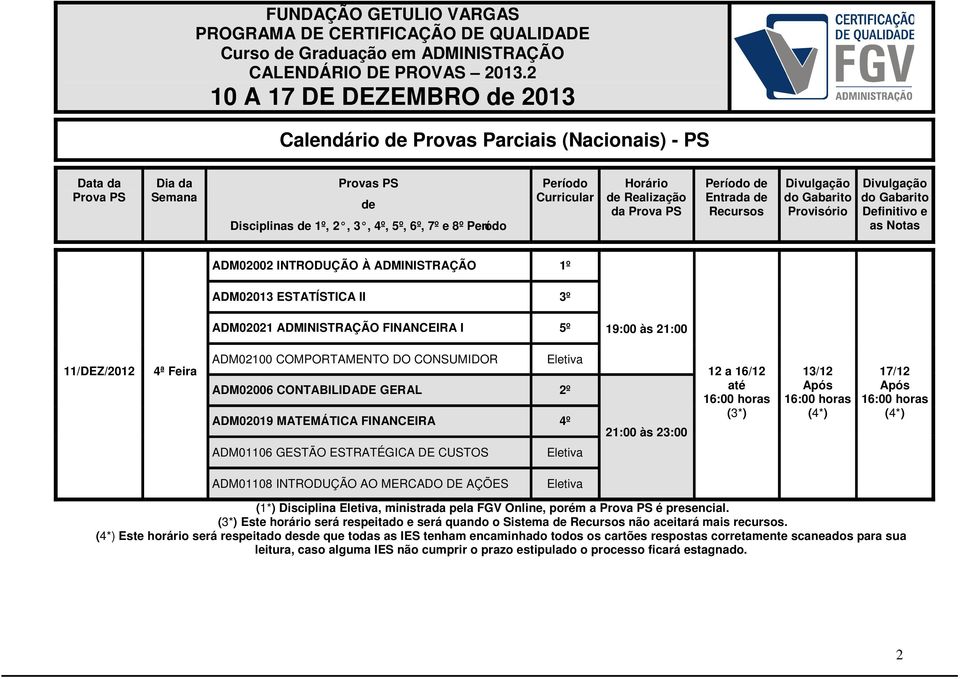 FUNDAÇÃO GETULIO VARGAS
PROGRAMA DE CERTIFICAÇÃO DE QUALIDADE
Curso de Graduação em ADMINISTRAÇÃO
CALENDÁRIO DE PROVAS – 2013.2
10 A 17 DE DEZEMBRO de 2013

CERTIFICAÇÃO DE QUALIDADE
FGV
ADMINISTRAÇÃO

Calendário de Provas Parciais (Nacionais) - PS

| Data da Prova PS | Dia da Semana | Provas PS de Disciplinas de 1º, 2°, 3°, 4º, 5º, 6º, 7º e 8º Período | Período Curricular | Horário de Realização da Prova PS | Período de Entrada de Recursos | Divulgação do Gabarito Provisório | Divulgação do Gabarito Definitivo e as Notas |
|---|---|---|---|---|---|---|---|
| 11/DEZ/2012 | 4ª Feira | ADM02002 INTRODUÇÃO À ADMINISTRAÇÃO | 1º | 19:00 às 21:00 | 12 a 16/12 até 16:00 horas (3*) | 13/12 Após 16:00 horas (4*) | 17/12 Após 16:00 horas (4*) |
| | | ADM02013 ESTATÍSTICA II | 3º | | | | |
| | | ADM02021 ADMINISTRAÇÃO FINANCEIRA I | 5º | | | | |
| | | ADM02100 COMPORTAMENTO DO CONSUMIDOR | Eletiva | | | | |
| | | ADM02006 CONTABILIDADE GERAL | 2º | 21:00 às 23:00 | | | |
| | | ADM02019 MATEMÁTICA FINANCEIRA | 4º | | | | |
| | | ADM01106 GESTÃO ESTRATÉGICA DE CUSTOS | Eletiva | | | | |
| | | ADM01108 INTRODUÇÃO AO MERCADO DE AÇÕES | Eletiva | | | | |

(1*) Disciplina Eletiva, ministrada pela FGV Online, porém a Prova PS é presencial.
(3*) Este horário será respeitado e será quando o Sistema de Recursos não aceitará mais recursos.
(4*) Este horário será respeitado desde que todas as IES tenham encaminhado todos os cartões respostas corretamente scaneados para sua leitura, caso alguma IES não cumprir o prazo estipulado o processo ficará estagnado.

2